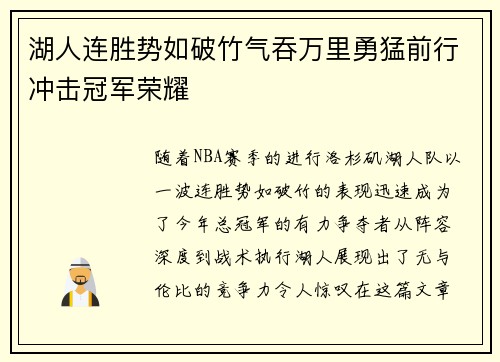 湖人连胜势如破竹气吞万里勇猛前行冲击冠军荣耀

随着NBA赛季的进行洛杉矶湖人队以一波连胜势如破竹的表现迅速成为了今年总冠军的有力争夺者从阵容深度到战术执行湖人展现出了无与伦比的竞争力令人惊叹在这篇文章